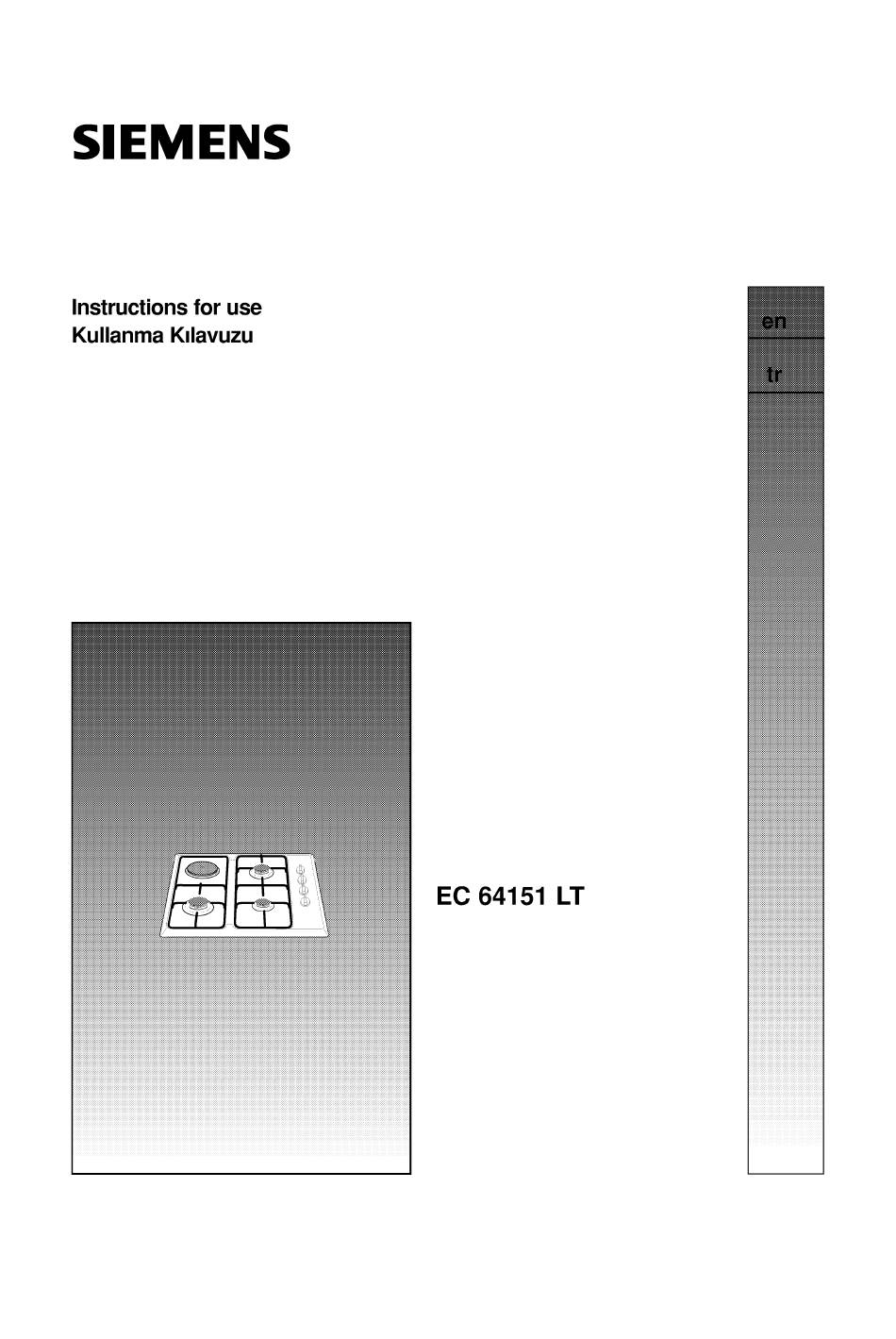 SIEMENS

Instructions for use
Kullanma Kılavuzu

en

tr

EC 64151 LT